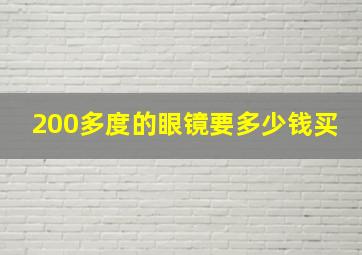 200多度的眼镜要多少钱买